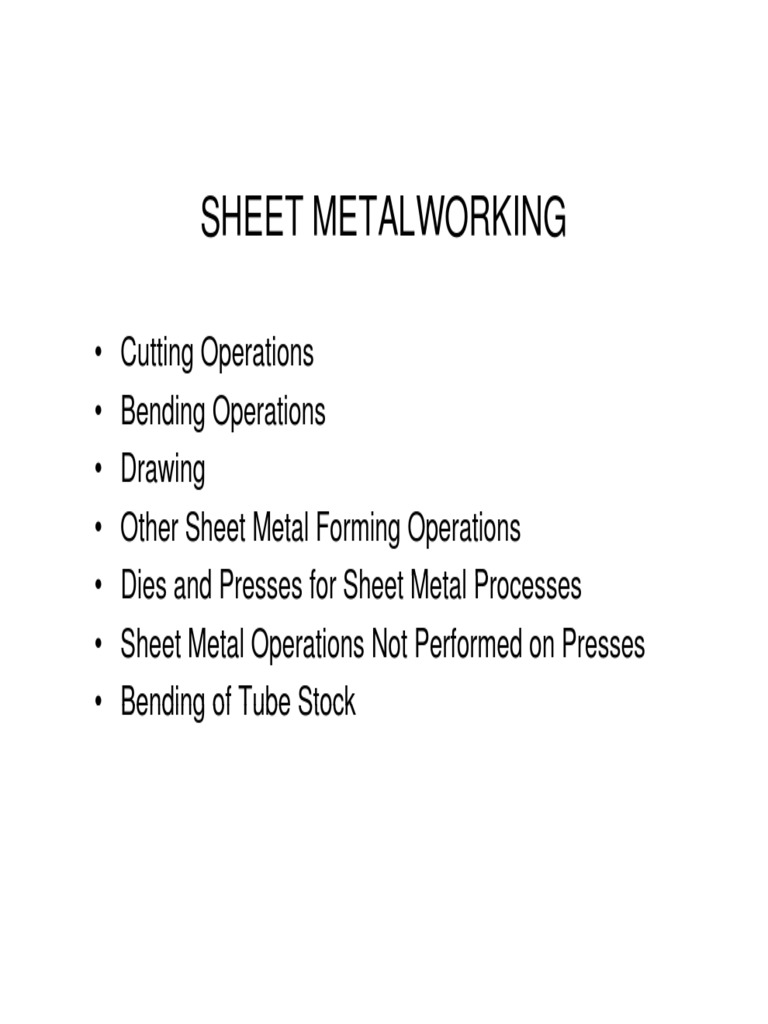 SHEET METALWORKING

• Cutting Operations
• Bending Operations
• Drawing
• Other Sheet Metal Forming Operations
• Dies and Presses for Sheet Metal Processes
• Sheet Metal Operations Not Performed on Presses
• Bending of Tube Stock